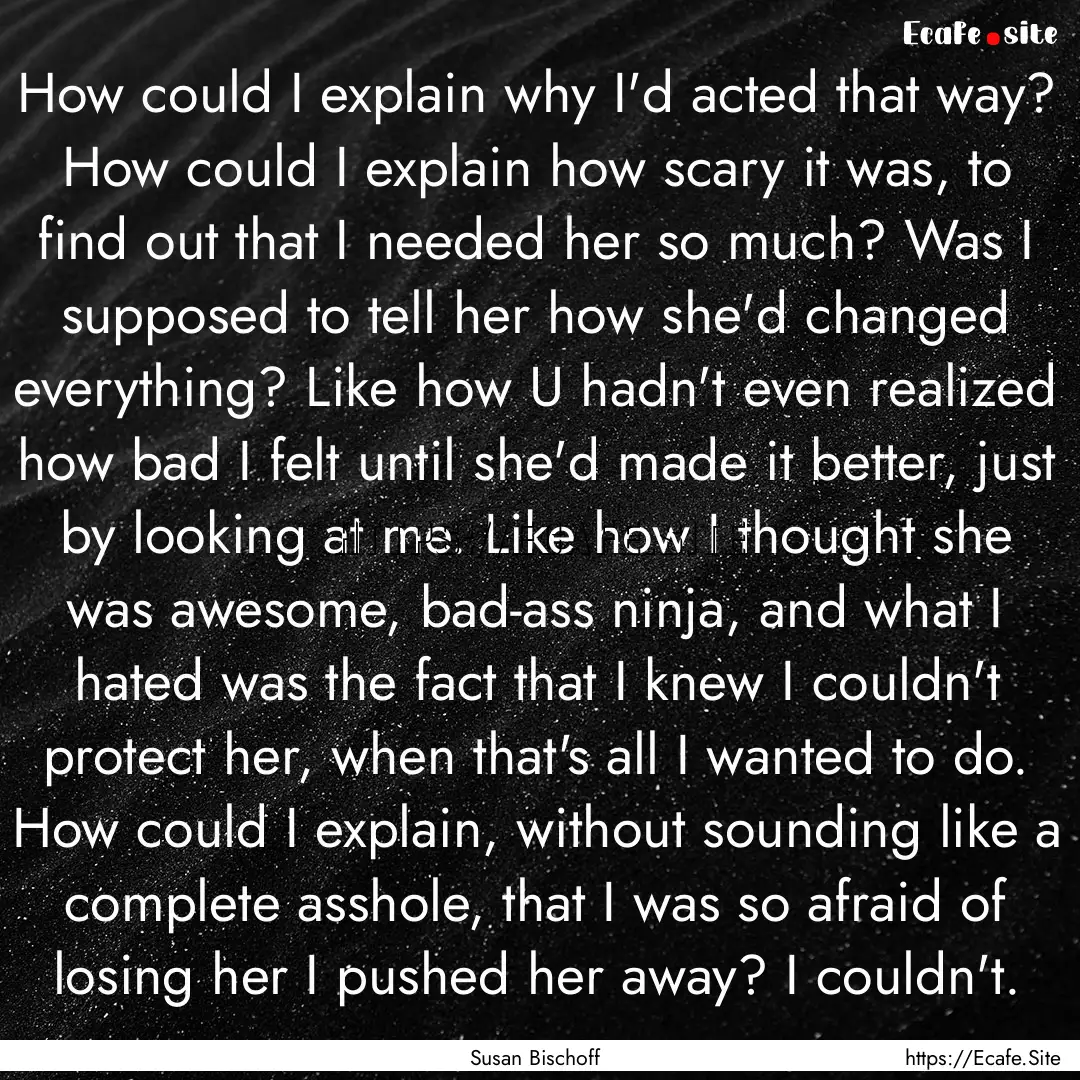 Ecafe.site

How could I explain why I'd acted that way? How could I explain how scary it was, to find out that I needed her so much? Was I supposed to tell her how she'd changed everything? Like how U hadn't even realized how bad I felt until she'd made it better, just by looking at me. Like how I thought she was awesome, bad-ass ninja, and what I hated was the fact that I knew I couldn't protect her, when that's all I wanted to do. How could I explain, without sounding like a complete asshole, that I was so afraid of losing her I pushed her away? I couldn't.

Susan Bischoff

https://Ecafe.Site